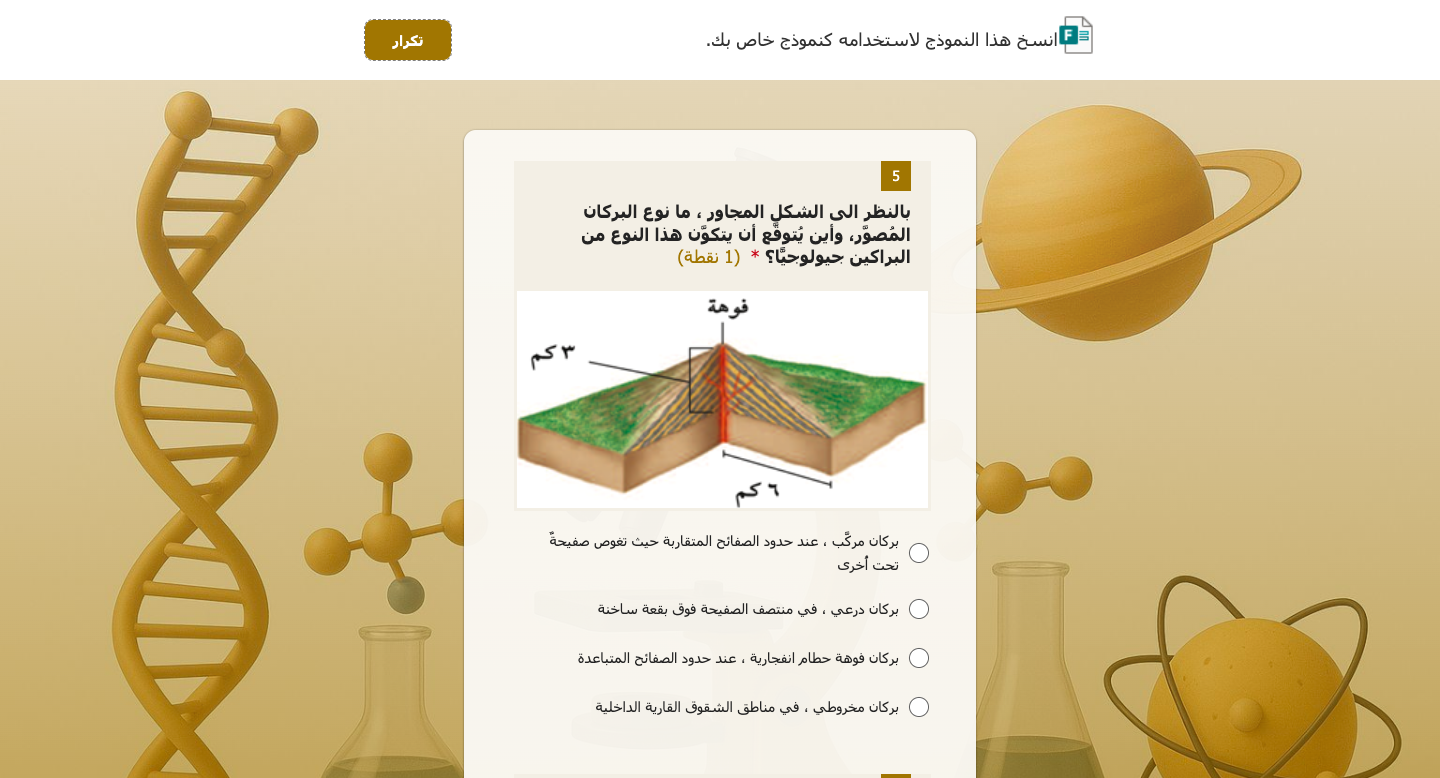 انسخ هذا النموذج لاستخدامه كنموذج خاص بك.

تكرار

5

بالنظر الى الشكل المجاور ، ما نوع البركان المُصوَّر، وأين يُتوقَّع أن يتكوَّن هذا النوع من البراكين جيولوجيًّا؟ * (1 نقطة)

فوهة

٣ كم

٦ كم

بركان مركَّب ، عند حدود الصفائح المتقاربة حيث تغوص صفيحةٌ تحت أُخرى

بركان درعي ، في منتصف الصفيحة فوق بقعة ساخنة

بركان فوهة حطام انفجارية ، عند حدود الصفائح المتباعدة

بركان مخروطي ، في مناطق الشقوق القارية الداخلية